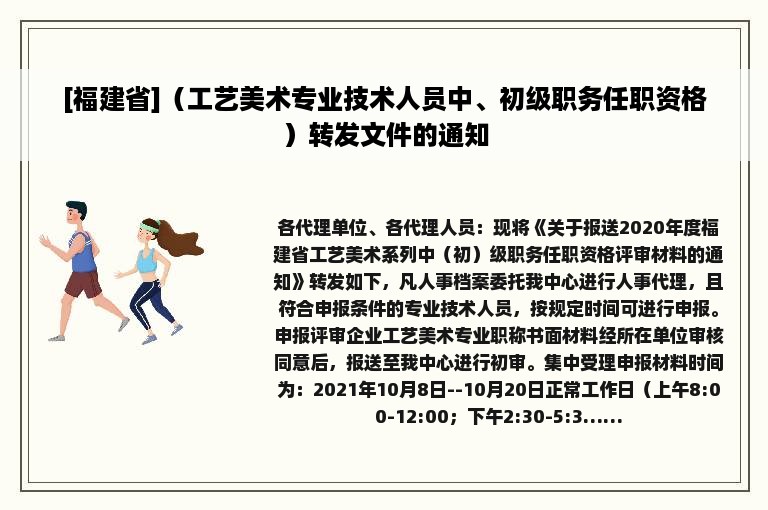 [福建省]（工艺美术专业技术人员中、初级职务任职资格）转发文件的通知

各代理单位、各代理人员：现将《关于报送2020年度福建省工艺美术系列中（初）级职务任职资格评审材料的通知》转发如下，凡人事档案委托我中心进行人事代理，且符合申报条件的专业技术人员，按规定时间可进行申报。申报评审企业工艺美术专业职称书面材料经所在单位审核同意后，报送至我中心进行初审。集中受理申报材料时间为：2021年10月8日--10月20日正常工作日（上午8:00-12:00；下午2:30-5:3......